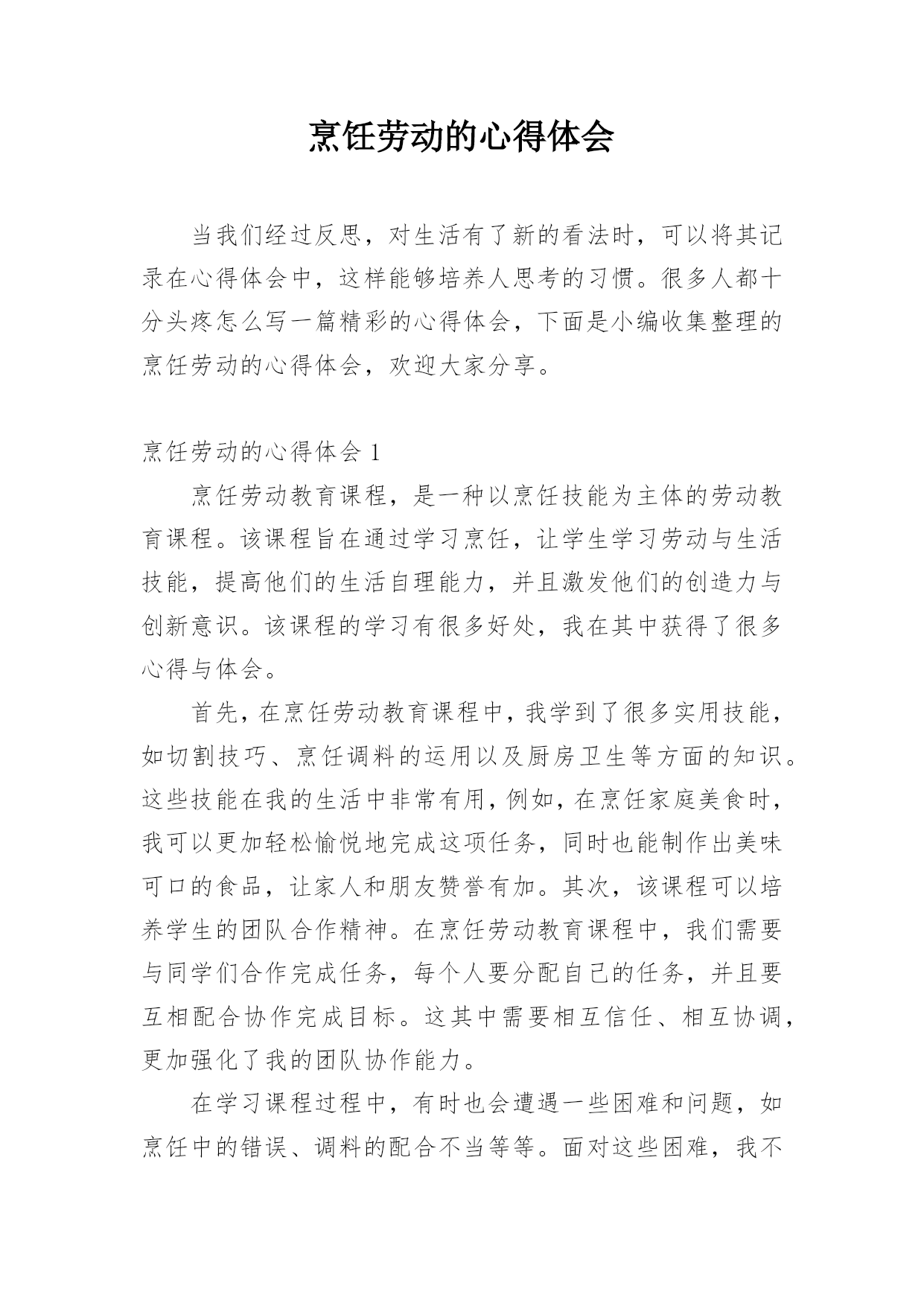 烹饪劳动的心得体会

当我们经过反思，对生活有了新的看法时，可以将其记录在心得体会中，这样能够培养人思考的习惯。很多人都十分头疼怎么写一篇精彩的心得体会，下面是小编收集整理的烹饪劳动的心得体会，欢迎大家分享。

烹饪劳动的心得体会 1

烹饪劳动教育课程，是一种以烹饪技能为主体的劳动教育课程。该课程旨在通过学习烹饪，让学生学习劳动与生活技能，提高他们的生活自理能力，并且激发他们的创造力与创新意识。该课程的学习有很多好处，我在其中获得了很多心得与体会。

首先，在烹饪劳动教育课程中，我学到了很多实用技能，如切割技巧、烹饪调料的运用以及厨房卫生等方面的知识。这些技能在我的生活中非常有用，例如，在烹饪家庭美食时，我可以更加轻松愉悦地完成这项任务，同时也能制作出美味可口的食品，让家人和朋友赞誉有加。其次，该课程可以培养学生的团队合作精神。在烹饪劳动教育课程中，我们需要与同学们合作完成任务，每个人要分配自己的任务，并且要互相配合协作完成目标。这其中需要相互信任、相互协调，更加强化了我的团队协作能力。

在学习课程过程中，有时也会遭遇一些困难和问题，如烹饪中的错误、调料的配合不当等等。面对这些困难，我不